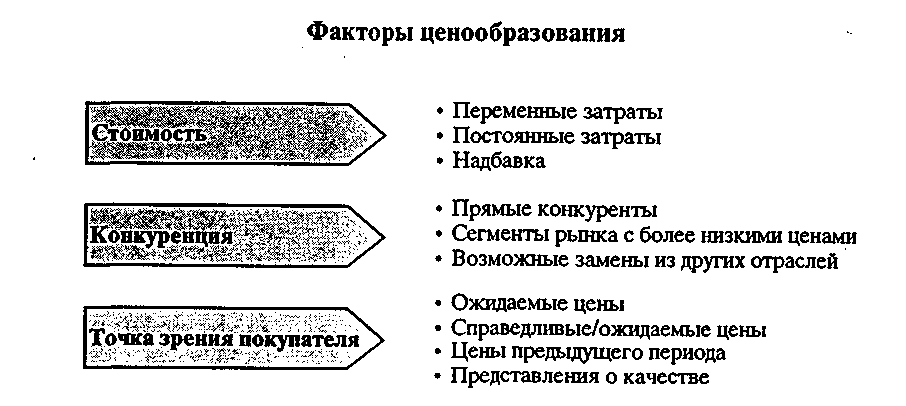 Факторы ценообразования

Стоимость

• Переменные затраты
• Постоянные затраты
• Надбавка

Конкуренция

• Прямые конкуренты
• Сегменты рынка с более низкими ценами
• Возможные замены из других отраслей

Точка зрения покупателя

• Ожидаемые цены
• Справедливые/ожидаемые цены
• Цены предыдущего периода
• Представления о качестве